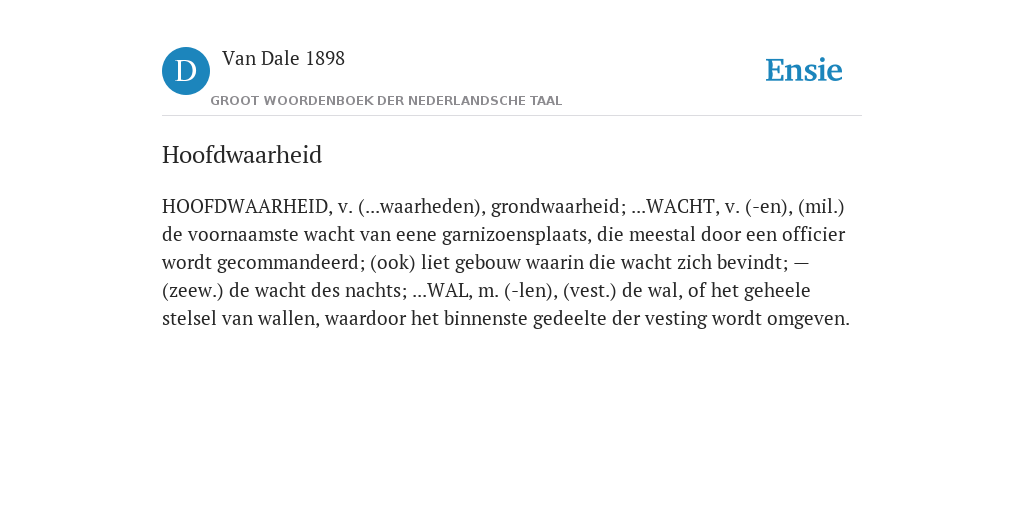 D Van Dale 1898
GROOT WOORDENBOEK DER NEDERLANDSCHE TAAL

Ensie

Hoofdwaarheid

HOOFDWAARHEID, v. (...waarheden), grondwaarheid; ...WACHT, v. (-en), (mil.) de voornaamste wacht van eene garnizoensplaats, die meestal door een officier wordt gecommandeerd; (ook) liet gebouw waarin die wacht zich bevindt; — (zeew.) de wacht des nachts; ...WAL, m. (-len), (vest.) de wal, of het geheele stelsel van wallen, waardoor het binnenste gedeelte der vesting wordt omgeven.